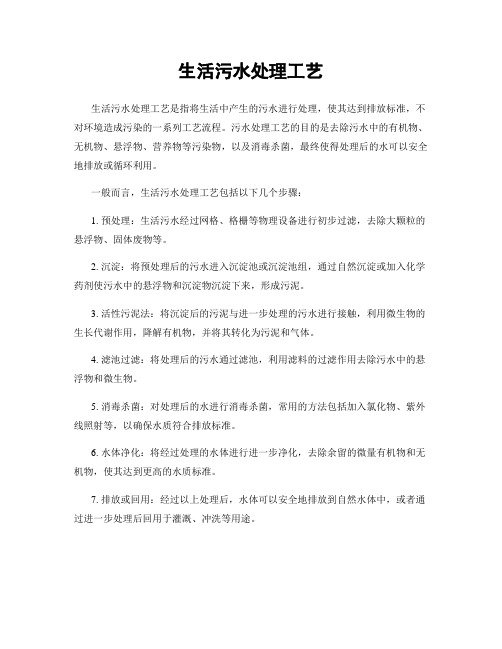 生活污水处理工艺

生活污水处理工艺是指将生活中产生的污水进行处理，使其达到排放标准，不对环境造成污染的一系列工艺流程。污水处理工艺的目的是去除污水中的有机物、无机物、悬浮物、营养物等污染物，以及消毒杀菌，最终使得处理后的水可以安全地排放或循环利用。

一般而言，生活污水处理工艺包括以下几个步骤：

1. 预处理：生活污水经过网格、格栅等物理设备进行初步过滤，去除大颗粒的悬浮物、固体废物等。

2. 沉淀：将预处理后的污水进入沉淀池或沉淀池组，通过自然沉淀或加入化学药剂使污水中的悬浮物和沉淀物沉淀下来，形成污泥。

3. 活性污泥法：将沉淀后的污泥与进一步处理的污水进行接触，利用微生物的生长代谢作用，降解有机物，并将其转化为污泥和气体。

4. 滤池过滤：将处理后的污水通过滤池，利用滤料的过滤作用去除污水中的悬浮物和微生物。

5. 消毒杀菌：对处理后的水进行消毒杀菌，常用的方法包括加入氯化物、紫外线照射等，以确保水质符合排放标准。

6. 水体净化：将经过处理的水体进行进一步净化，去除余留的微量有机物和无机物，使其达到更高的水质标准。

7. 排放或回用：经过以上处理后，水体可以安全地排放到自然水体中，或者通过进一步处理后回用于灌溉、冲洗等用途。